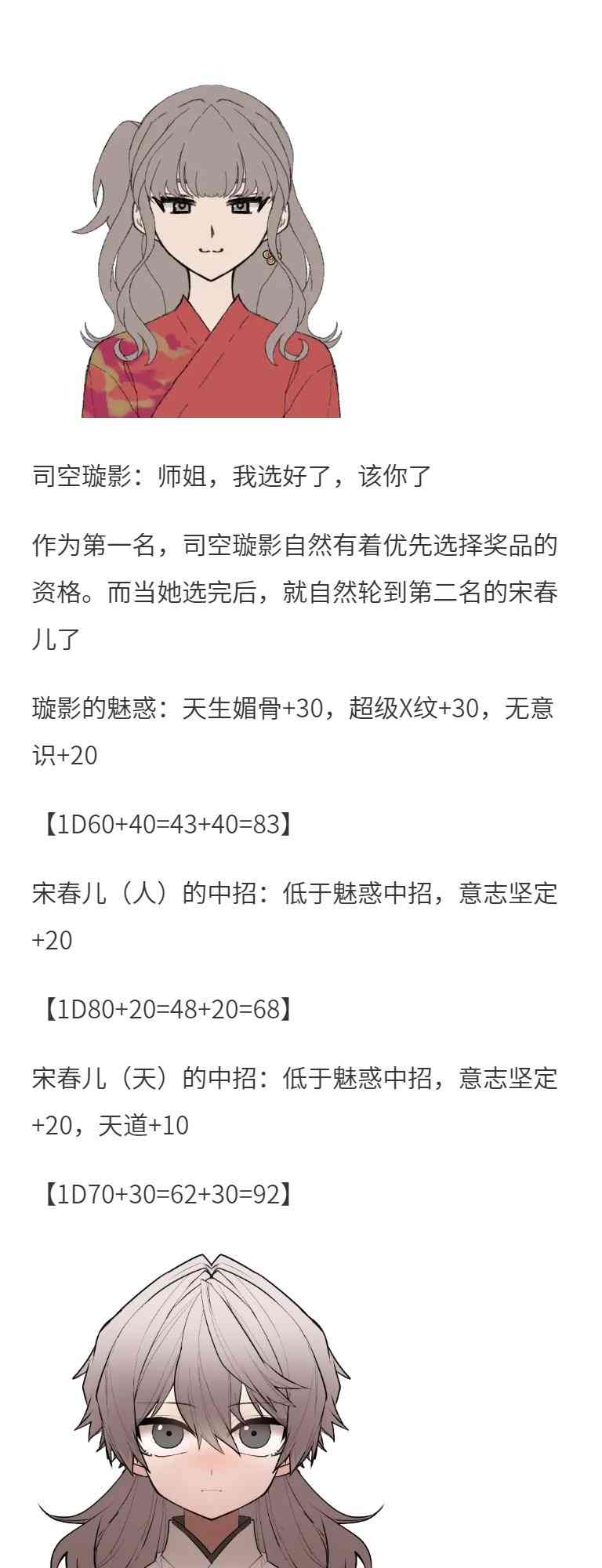 司空璇影：师姐，我选好了，该你了

作为第一名，司空璇影自然有着优先选择奖品的资格。而当她选完后，就自然轮到第二名的宋春儿了

璇影的魅惑：天生媚骨+30，超级X纹+30，无意识+20

【1D60+40=43+40=83】

宋春儿（人）的中招：低于魅惑中招，意志坚定+20

【1D80+20=48+20=68】

宋春儿（天）的中招：低于魅惑中招，意志坚定+20，天道+10

【1D70+30=62+30=92】